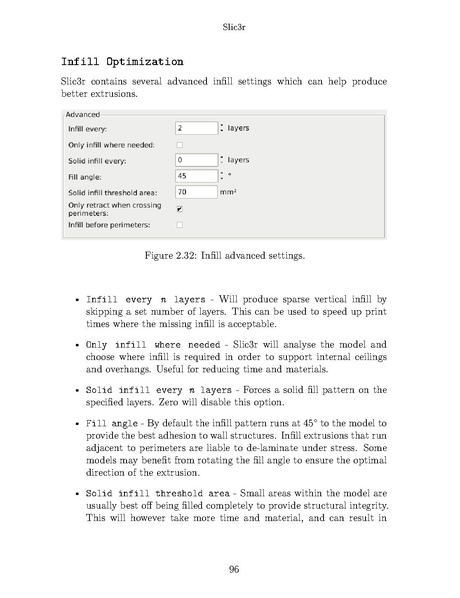 Slic3r

Infill Optimization

Slic3r contains several advanced infill settings which can help produce better extrusions.

Advanced
Infill every: 2 layers
Only infill where needed:
Solid infill every: 0 layers
Fill angle: 45 °
Solid infill threshold area: 70 mm²
Only retract when crossing perimeters:
Infill before perimeters:

Figure 2.32: Infill advanced settings.

• Infill every n layers - Will produce sparse vertical infill by skipping a set number of layers. This can be used to speed up print times where the missing infill is acceptable.

• Only infill where needed - Slic3r will analyse the model and choose where infill is required in order to support internal ceilings and overhangs. Useful for reducing time and materials.

• Solid infill every n layers - Forces a solid fill pattern on the specified layers. Zero will disable this option.

• Fill angle - By default the infill pattern runs at 45° to the model to provide the best adhesion to wall structures. Infill extrusions that run adjacent to perimeters are liable to de-laminate under stress. Some models may benefit from rotating the fill angle to ensure the optimal direction of the extrusion.

• Solid infill threshold area - Small areas within the model are usually best off being filled completely to provide structural integrity. This will however take more time and material, and can result in

96